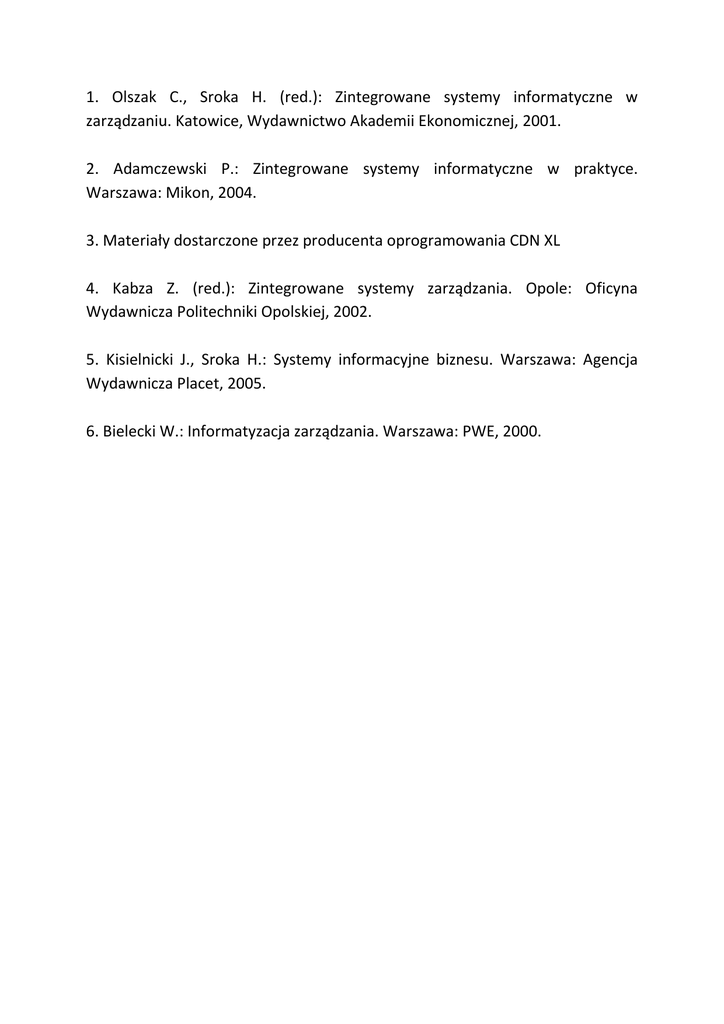 1. Olszak C., Sroka H. (red.): Zintegrowane systemy informatyczne w zarządzaniu. Katowice, Wydawnictwo Akademii Ekonomicznej, 2001.

2. Adamczewski P.: Zintegrowane systemy informatyczne w praktyce. Warszawa: Mikon, 2004.

3. Materiały dostarczone przez producenta oprogramowania CDN XL

4. Kabza Z. (red.): Zintegrowane systemy zarządzania. Opole: Oficyna Wydawnicza Politechniki Opolskiej, 2002.

5. Kisielnicki J., Sroka H.: Systemy informacyjne biznesu. Warszawa: Agencja Wydawnicza Placet, 2005.

6. Bielecki W.: Informatyzacja zarządzania. Warszawa: PWE, 2000.